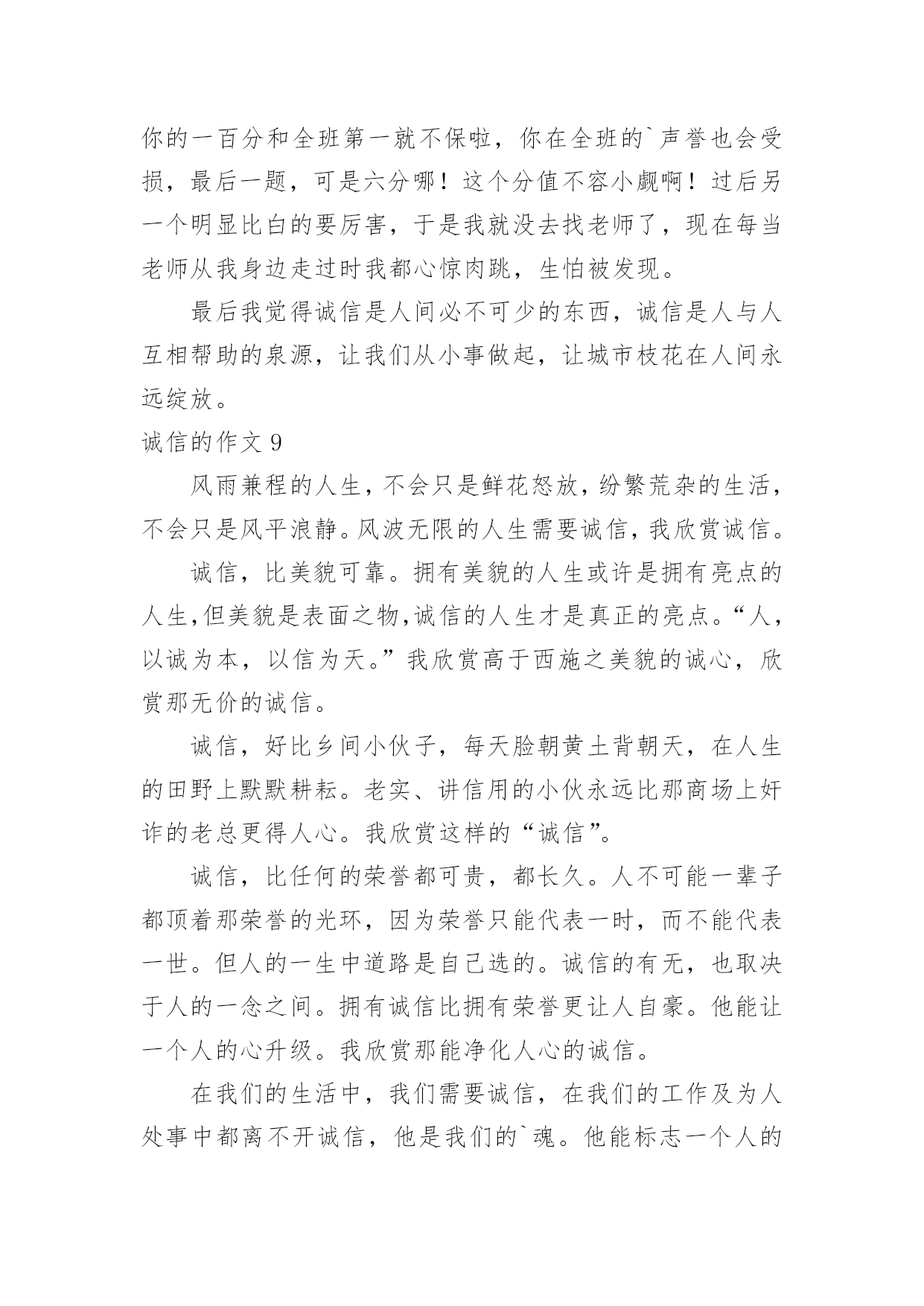 你的一百分和全班第一就不保啦，你在全班的`声誉也会受损，最后一题，可是六分哪！这个分值不容小觑啊！过后另一个明显比白的要厉害，于是我就没去找老师了，现在每当老师从我身边走过时我都心惊肉跳，生怕被发现。

最后我觉得诚信是人间必不可少的东西，诚信是人与人互相帮助的泉源，让我们从小事做起，让城市枝花在人间永远绽放。

诚信的作文 9

风雨兼程的人生，不会只是鲜花怒放，纷繁荒杂的生活，不会只是风平浪静。风波无限的人生需要诚信，我欣赏诚信。

诚信，比美貌可靠。拥有美貌的人生或许是拥有亮点的人生，但美貌是表面之物，诚信的人生才是真正的亮点。“人，以诚为本，以信为天。”我欣赏高于西施之美貌的诚心，欣赏那无价的诚信。

诚信，好比乡间小伙子，每天脸朝黄土背朝天，在人生的田野上默默耕耘。老实、讲信用的小伙永远比那商场上奸诈的老总更得人心。我欣赏这样的“诚信”。

诚信，比任何的荣誉都可贵，都长久。人不可能一辈子都顶着那荣誉的光环，因为荣誉只能代表一时，而不能代表一世。但人的一生中道路是自己选的。诚信的有无，也取决于人的一念之间。拥有诚信比拥有荣誉更让人自豪。他能让一个人的心升级。我欣赏那能净化人心的诚信。

在我们的生活中，我们需要诚信，在我们的工作及为人处事中都离不开诚信，他是我们的`魂。他能标志一个人的